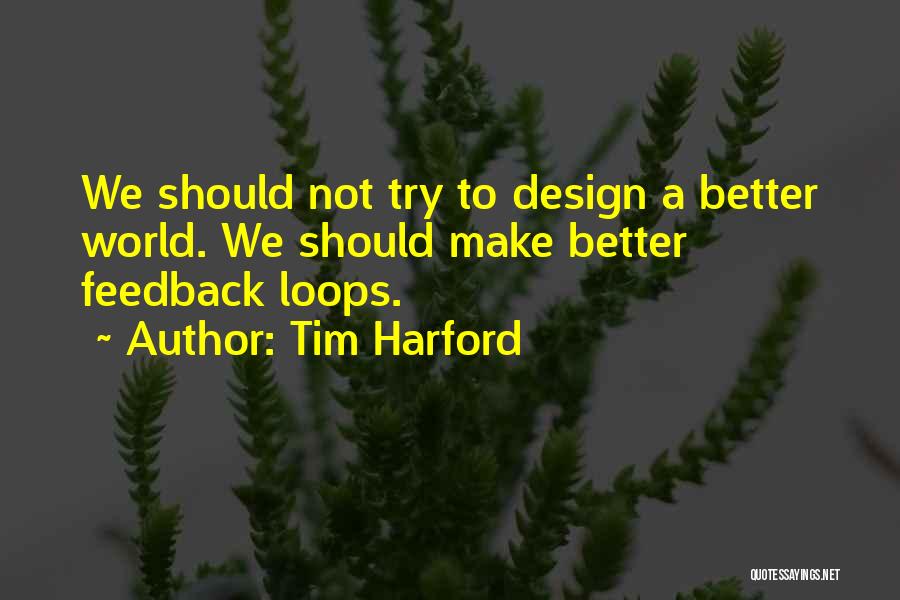 We should not try to design a better world. We should make better feedback loops.

~ Author: Tim Harford

QUOTESSAYINGS.NET